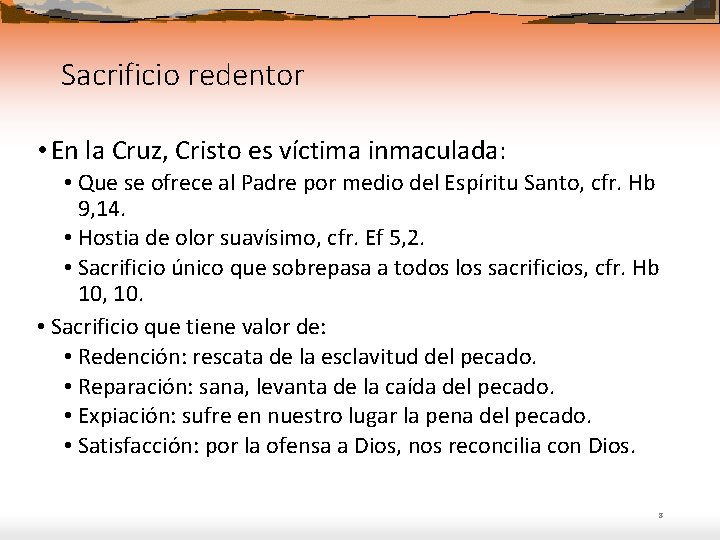 Sacrificio redentor

• En la Cruz, Cristo es víctima inmaculada:
  • Que se ofrece al Padre por medio del Espíritu Santo, cfr. Hb 9,14.
  • Hostia de olor suavísimo, cfr. Ef 5,2.
  • Sacrificio único que sobrepasa a todos los sacrificios, cfr. Hb 10, 10.
• Sacrificio que tiene valor de:
  • Redención: rescata de la esclavitud del pecado.
  • Reparación: sana, levanta de la caída del pecado.
  • Expiación: sufre en nuestro lugar la pena del pecado.
  • Satisfacción: por la ofensa a Dios, nos reconcilia con Dios.

8